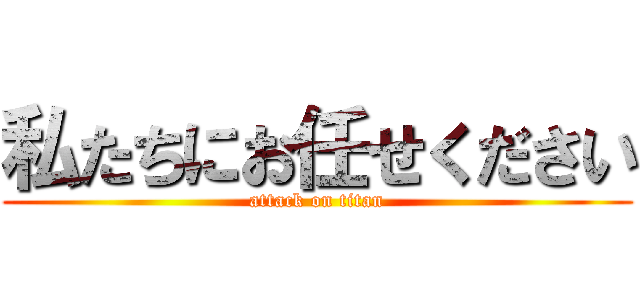 私たちにお任せください
attack on titan